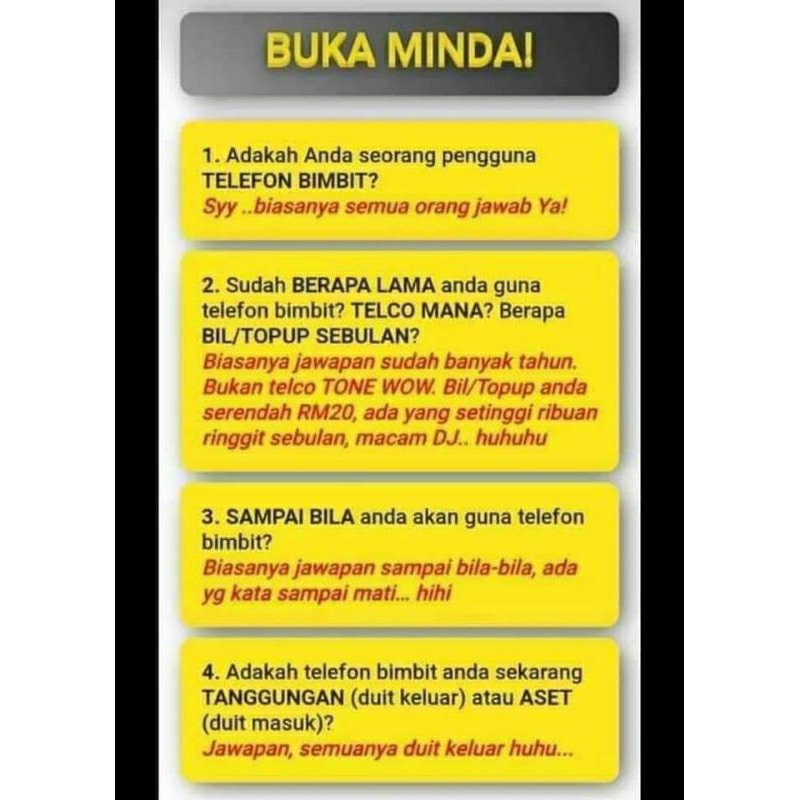 BUKA MINDA!

1. Adakah Anda seorang pengguna TELEFON BIMBIT?
Syy ..biasanya semua orang jawab Ya!

2. Sudah BERAPA LAMA anda guna telefon bimbit? TELCO MANA? Berapa BIL/TOPUP SEBULAN?
Biasanya jawapan sudah banyak tahun. Bukan telco TONE WOW. Bil/Topup anda serendah RM20, ada yang setinggi ribuan ringgit sebulan, macam DJ.. huhuhu

3. SAMPAI BILA anda akan guna telefon bimbit?
Biasanya jawapan sampai bila-bila, ada yg kata sampai mati... hihi

4. Adakah telefon bimbit anda sekarang TANGGUNGAN (duit keluar) atau ASET (duit masuk)?
Jawapan, semuanya duit keluar huhu...